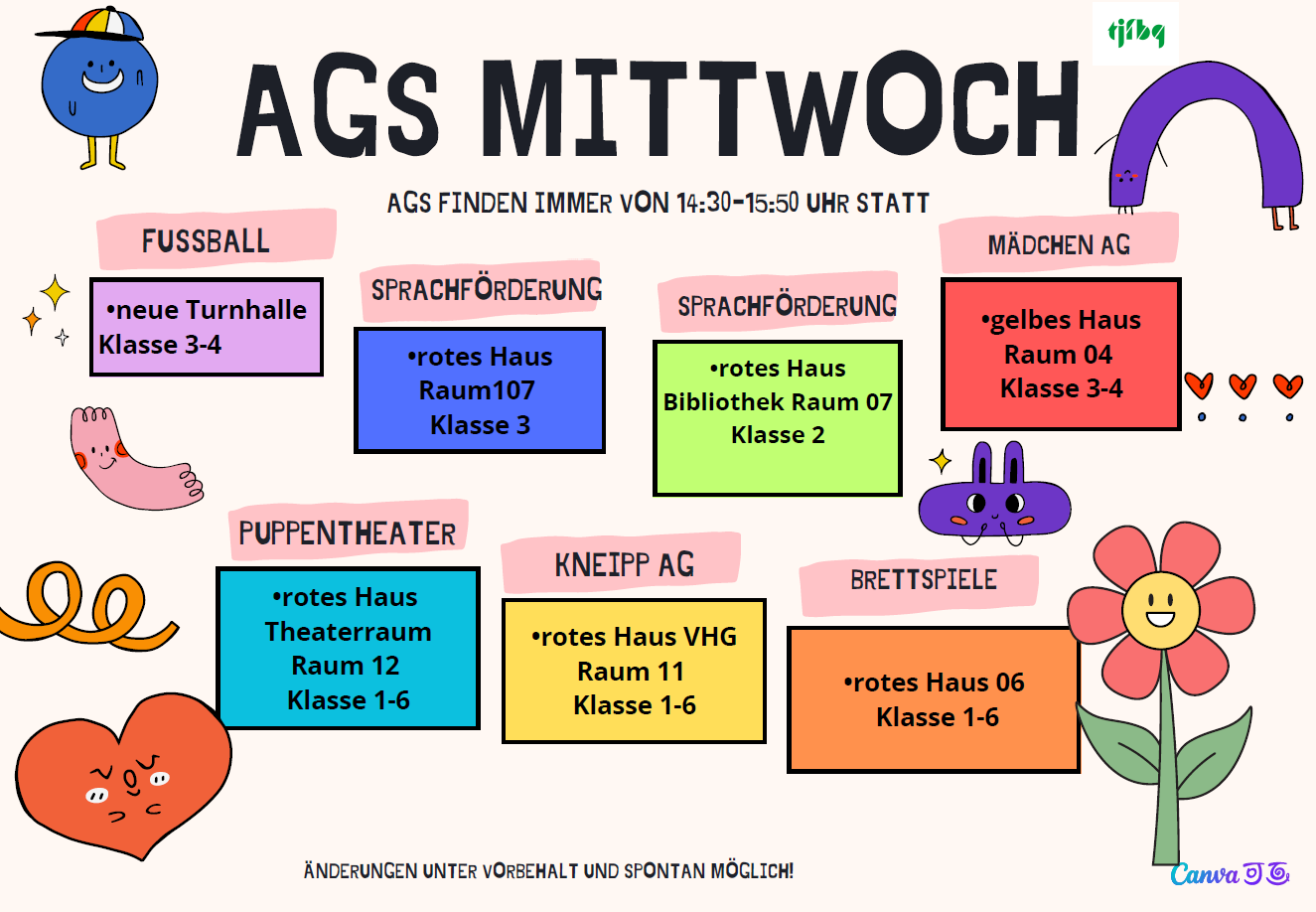 tjfbg

AGS MITTWOCH

AGS FINDEN IMMER VON 14:30-15:50 UHR STATT

FUSSBALL

•neue Turnhalle Klasse 3-4

SPRACHFÖRDERUNG

•rotes Haus Raum107 Klasse 3

SPRACHFÖRDERUNG

•rotes Haus Bibliothek Raum 07 Klasse 2

MÄDCHEN AG

•gelbes Haus Raum 04 Klasse 3-4

PUPPENTHEATER

•rotes Haus Theaterraum Raum 12 Klasse 1-6

KNEIPP AG

•rotes Haus VHG Raum 11 Klasse 1-6

BRETTSPIELE

•rotes Haus 06 Klasse 1-6

ÄNDERUNGEN UNTER VORBEHALT UND SPONTAN MÖGLICH!

Canva